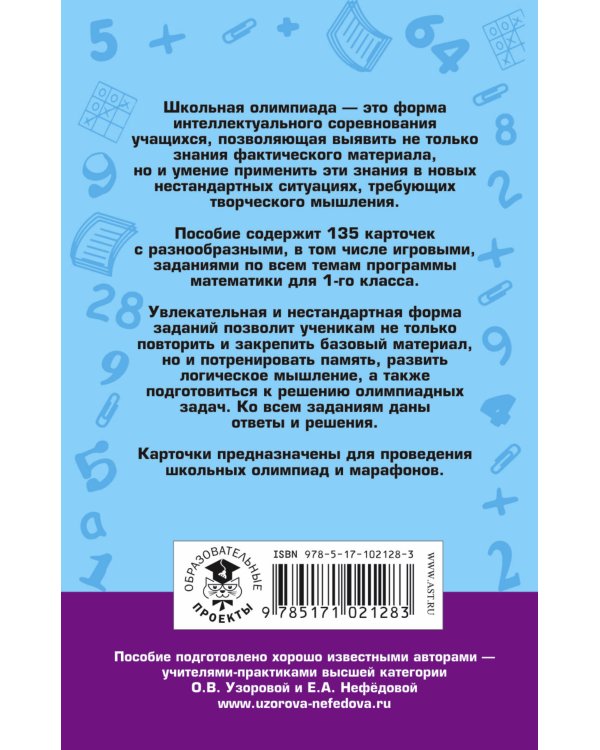 Школьная олимпиада — это форма интеллектуального соревнования учащихся, позволяющая выявить не только знания фактического материала, но и умение применить эти знания в новых нестандартных ситуациях, требующих творческого мышления.

Пособие содержит 135 карточек с разнообразными, в том числе игровыми, заданиями по всем темам программы математики для 1-го класса.

Увлекательная и нестандартная форма заданий позволит ученикам не только повторить и закрепить базовый материал, но и потренировать память, развить логическое мышление, а также подготовиться к решению олимпиадных задач. Ко всем заданиям даны ответы и решения.

Карточки предназначены для проведения школьных олимпиад и марафонов.

ОБРАЗОВАТЕЛЬНЫЕ ПРОЕКТЫ

ISBN 978-5-17-102128-3

9 785171 021283

WWW.AST.RU

Пособие подготовлено хорошо известными авторами — учителями-практиками высшей категории О.В. Узоровой и Е.А. Нефёдовой
www.uzorova-nefedova.ru